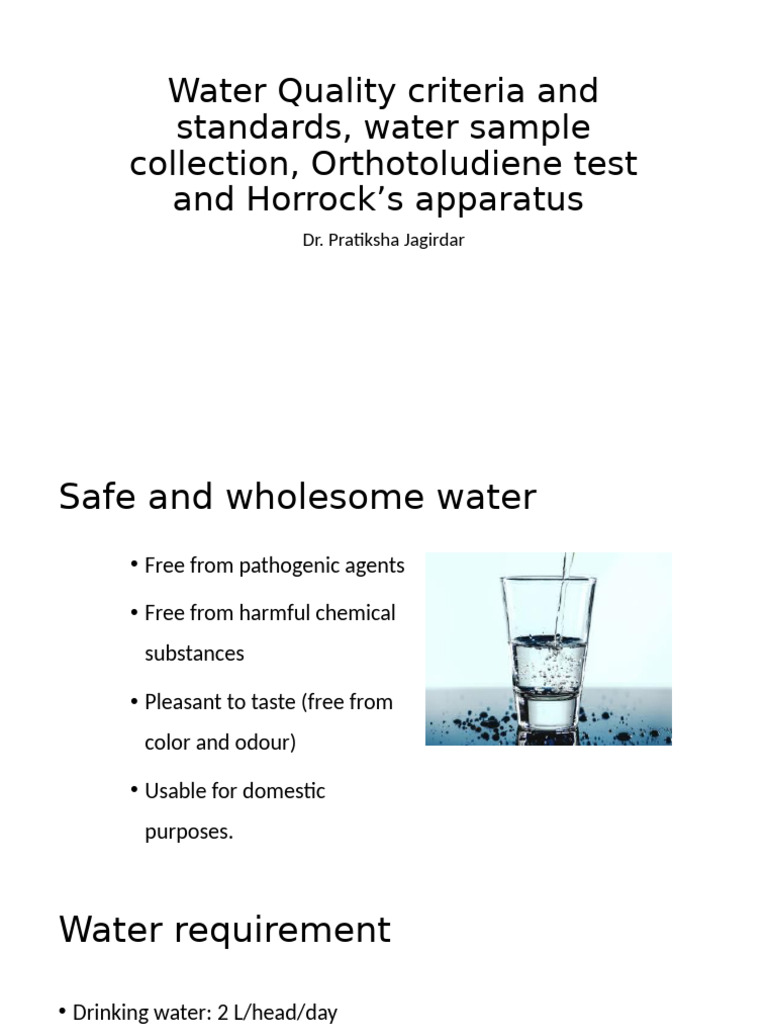 Water Quality criteria and standards, water sample collection, Orthotoludiene test and Horrock's apparatus

Dr. Pratiksha Jagirdar

Safe and wholesome water

• Free from pathogenic agents
• Free from harmful chemical substances
• Pleasant to taste (free from color and odour)
• Usable for domestic purposes.

Water requirement

• Drinking water: 2 L/head/day